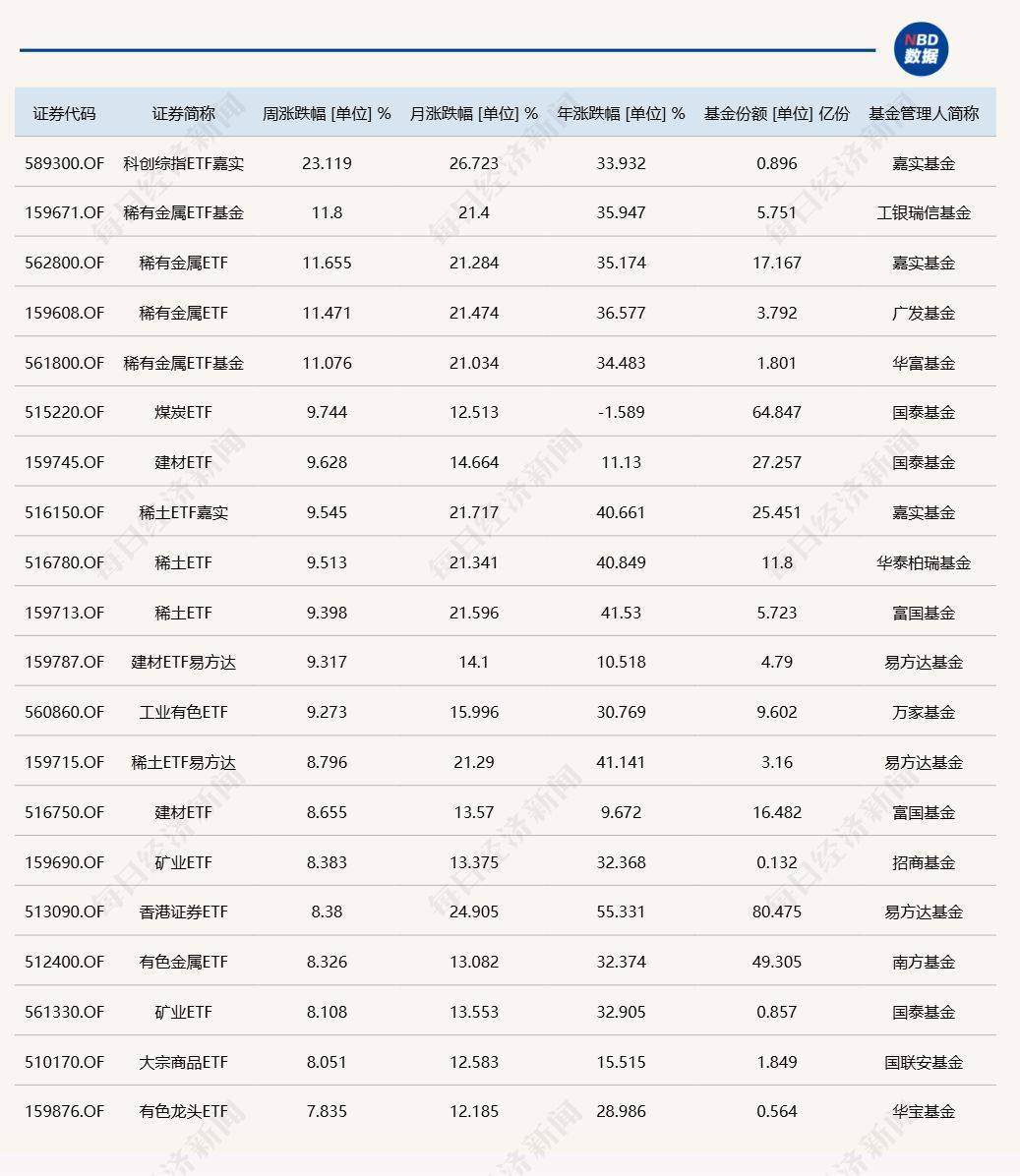 NBD 数据

| 证券代码 | 证券简称 | 周涨跌幅 [单位] % | 月涨跌幅 [单位] % | 年涨跌幅 [单位] % | 基金份额 [单位] 亿份 | 基金管理人简称 |
|---|---|---|---|---|---|---|
| 589300.OF | 科创综指ETF嘉实 | 23.119 | 26.723 | 33.932 | 0.896 | 嘉实基金 |
| 159671.OF | 稀有金属ETF基金 | 11.8 | 21.4 | 35.947 | 5.751 | 工银瑞信基金 |
| 562800.OF | 稀有金属ETF | 11.655 | 21.284 | 35.174 | 17.167 | 嘉实基金 |
| 159608.OF | 稀有金属ETF | 11.471 | 21.474 | 36.577 | 3.792 | 广发基金 |
| 561800.OF | 稀有金属ETF基金 | 11.076 | 21.034 | 34.483 | 1.801 | 华富基金 |
| 515220.OF | 煤炭ETF | 9.744 | 12.513 | -1.589 | 64.847 | 国泰基金 |
| 159745.OF | 建材ETF | 9.628 | 14.664 | 11.13 | 27.257 | 国泰基金 |
| 516150.OF | 稀土ETF嘉实 | 9.545 | 21.717 | 40.661 | 25.451 | 嘉实基金 |
| 516780.OF | 稀土ETF | 9.513 | 21.341 | 40.849 | 11.8 | 华泰柏瑞基金 |
| 159713.OF | 稀土ETF | 9.398 | 21.596 | 41.53 | 5.723 | 富国基金 |
| 159787.OF | 建材ETF易方达 | 9.317 | 14.1 | 10.518 | 4.79 | 易方达基金 |
| 560860.OF | 工业有色ETF | 9.273 | 15.996 | 30.769 | 9.602 | 万家基金 |
| 159715.OF | 稀土ETF易方达 | 8.796 | 21.29 | 41.141 | 3.16 | 易方达基金 |
| 516750.OF | 建材ETF | 8.655 | 13.57 | 9.672 | 16.482 | 富国基金 |
| 159690.OF | 矿业ETF | 8.383 | 13.375 | 32.368 | 0.132 | 招商基金 |
| 513090.OF | 香港证券ETF | 8.38 | 24.905 | 55.331 | 80.475 | 易方达基金 |
| 512400.OF | 有色金属ETF | 8.326 | 13.082 | 32.374 | 49.305 | 南方基金 |
| 561330.OF | 矿业ETF | 8.108 | 13.553 | 32.905 | 0.857 | 国泰基金 |
| 510170.OF | 大宗商品ETF | 8.051 | 12.583 | 15.515 | 1.849 | 国联安基金 |
| 159876.OF | 有色龙头ETF | 7.835 | 12.185 | 28.986 | 0.564 | 华宝基金 |

每日经济新闻